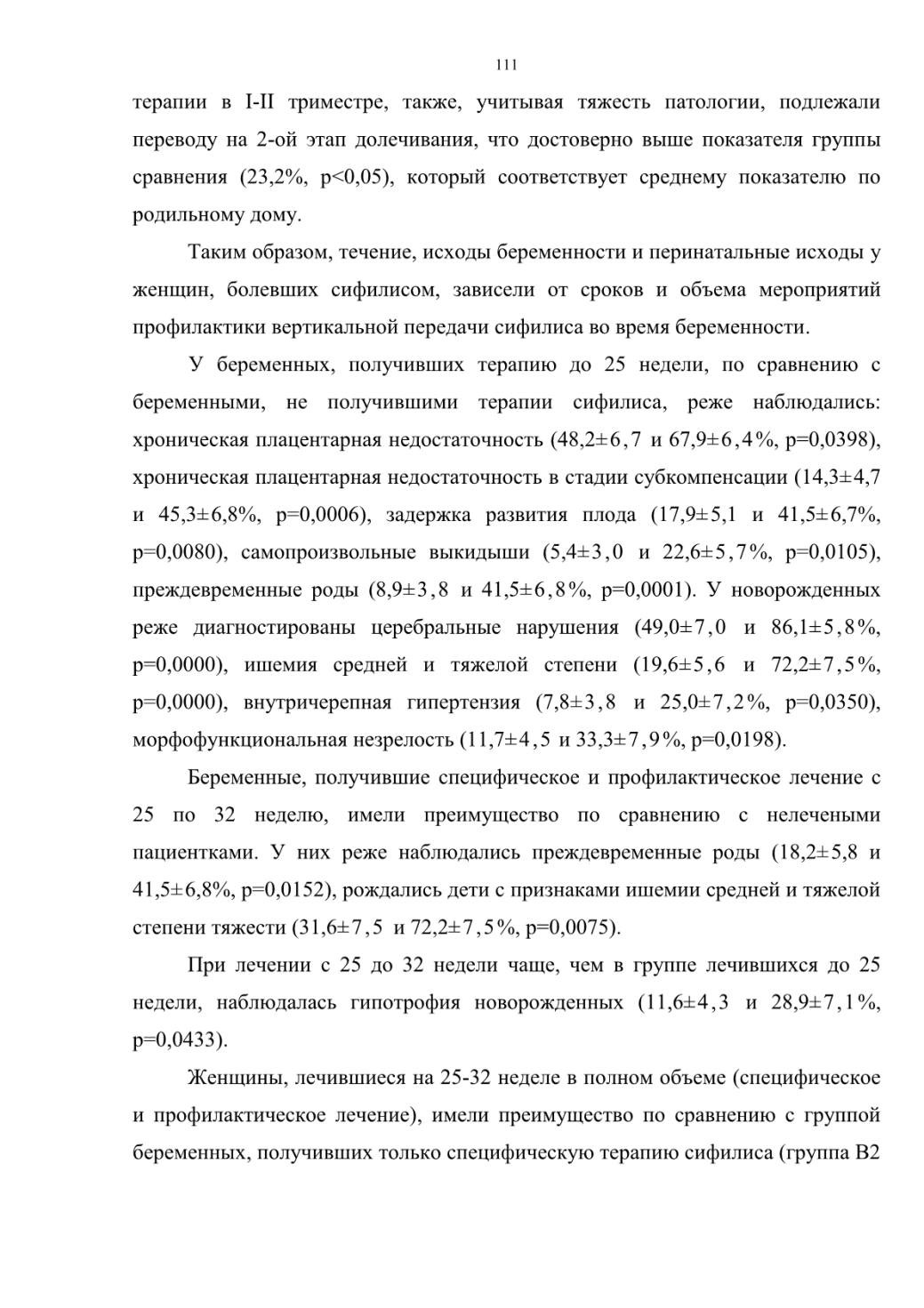 111

терапии в I-II триместре, также, учитывая тяжесть патологии, подлежали переводу на 2-ой этап долечивания, что достоверно выше показателя группы сравнения (23,2%, p<0,05), который соответствует среднему показателю по родильному дому.

Таким образом, течение, исходы беременности и перинатальные исходы у женщин, болевших сифилисом, зависели от сроков и объема мероприятий профилактики вертикальной передачи сифилиса во время беременности.

У беременных, получивших терапию до 25 недели, по сравнению с беременными, не получившими терапии сифилиса, реже наблюдались: хроническая плацентарная недостаточность (48,2±6,7 и 67,9±6,4%, p=0,0398), хроническая плацентарная недостаточность в стадии субкомпенсации (14,3±4,7 и 45,3±6,8%, p=0,0006), задержка развития плода (17,9±5,1 и 41,5±6,7%, p=0,0080), самопроизвольные выкидыши (5,4±3,0 и 22,6±5,7%, p=0,0105), преждевременные роды (8,9±3,8 и 41,5±6,8%, p=0,0001). У новорожденных реже диагностированы церебральные нарушения (49,0±7,0 и 86,1±5,8%, p=0,0000), ишемия средней и тяжелой степени (19,6±5,6 и 72,2±7,5%, p=0,0000), внутричерепная гипертензия (7,8±3,8 и 25,0±7,2%, p=0,0350), морфофункциональная незрелость (11,7±4,5 и 33,3±7,9%, p=0,0198).

Беременные, получившие специфическое и профилактическое лечение с 25 по 32 неделю, имели преимущество по сравнению с нелечеными пациентками. У них реже наблюдались преждевременные роды (18,2±5,8 и 41,5±6,8%, p=0,0152), рождались дети с признаками ишемии средней и тяжелой степени тяжести (31,6±7,5 и 72,2±7,5%, p=0,0075).

При лечении с 25 до 32 недели чаще, чем в группе лечившихся до 25 недели, наблюдалась гипотрофия новорожденных (11,6±4,3 и 28,9±7,1%, p=0,0433).

Женщины, лечившиеся на 25-32 неделе в полном объеме (специфическое и профилактическое лечение), имели преимущество по сравнению с группой беременных, получивших только специфическую терапию сифилиса (группа В2